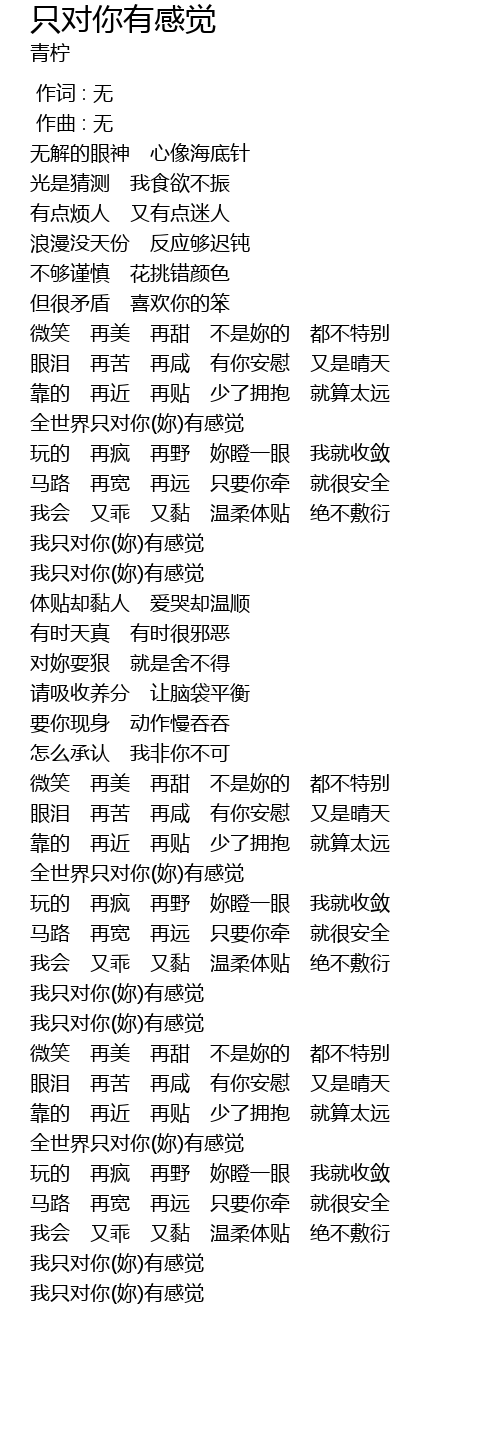 只对你有感觉
青柠

作词 : 无
作曲 : 无
无解的眼神　心像海底针
光是猜测　我食欲不振
有点烦人　又有点迷人
浪漫没天份　反应够迟钝
不够谨慎　花挑错颜色
但很矛盾　喜欢你的笨
微笑　再美　再甜　不是妳的　都不特别
眼泪　再苦　再咸　有你安慰　又是晴天
靠的　再近　再贴　少了拥抱　就算太远
全世界只对你(妳)有感觉
玩的　再疯　再野　妳瞪一眼　我就收敛
马路　再宽　再远　只要你牵　就很安全
我会　又乖　又黏　温柔体贴　绝不敷衍
我只对你(妳)有感觉
我只对你(妳)有感觉
体贴却黏人　爱哭却温顺
有时天真　有时很邪恶
对妳耍狠　就是舍不得
请吸收养分　让脑袋平衡
要你现身　动作慢吞吞
怎么承认　我非你不可
微笑　再美　再甜　不是妳的　都不特别
眼泪　再苦　再咸　有你安慰　又是晴天
靠的　再近　再贴　少了拥抱　就算太远
全世界只对你(妳)有感觉
玩的　再疯　再野　妳瞪一眼　我就收敛
马路　再宽　再远　只要你牵　就很安全
我会　又乖　又黏　温柔体贴　绝不敷衍
我只对你(妳)有感觉
我只对你(妳)有感觉
微笑　再美　再甜　不是妳的　都不特别
眼泪　再苦　再咸　有你安慰　又是晴天
靠的　再近　再贴　少了拥抱　就算太远
全世界只对你(妳)有感觉
玩的　再疯　再野　妳瞪一眼　我就收敛
马路　再宽　再远　只要你牵　就很安全
我会　又乖　又黏　温柔体贴　绝不敷衍
我只对你(妳)有感觉
我只对你(妳)有感觉